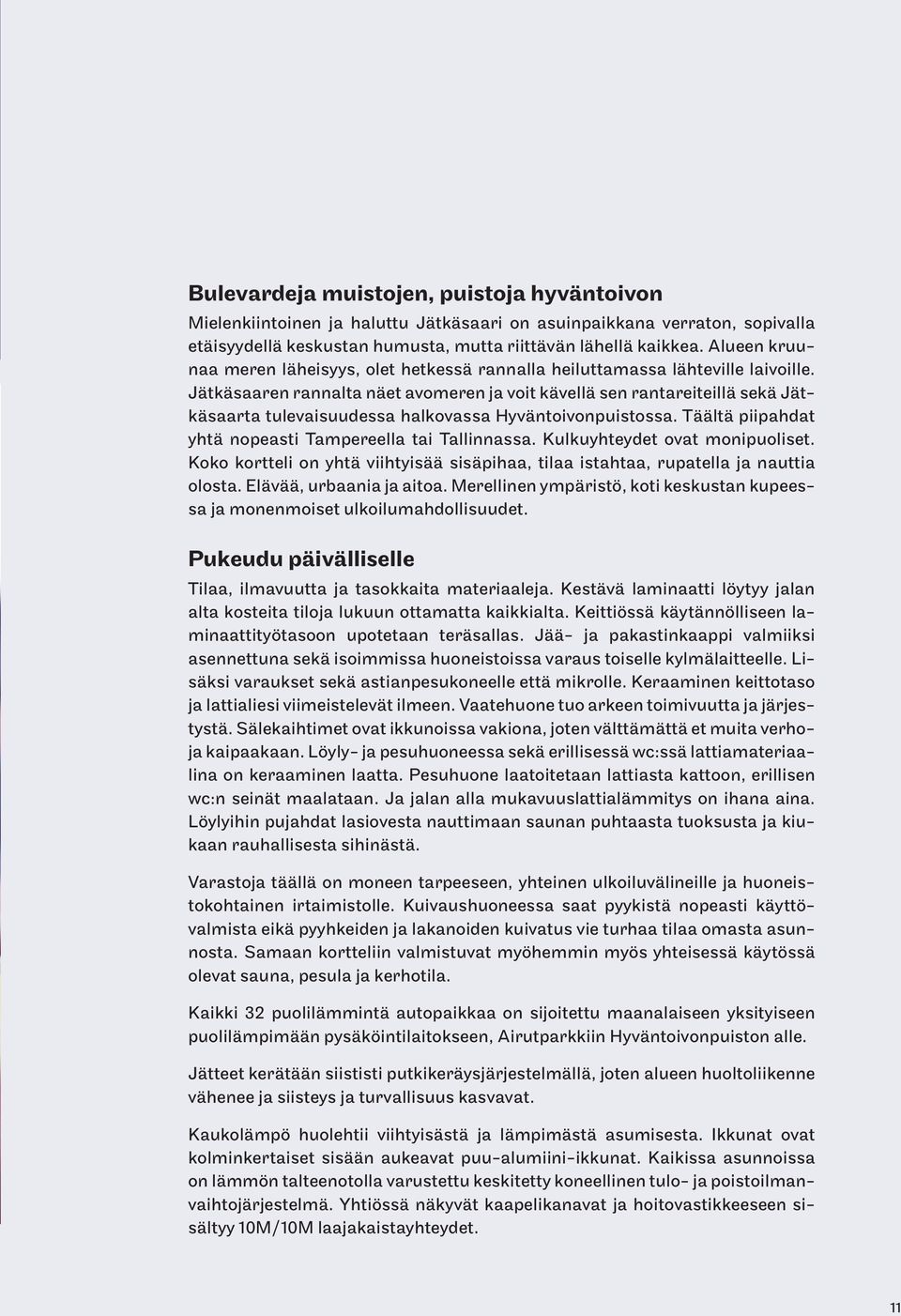 Bulevardeja muistojen, puistoja hyväntoivon

Mielenkiintoinen ja haluttu Jätkäsaari on asuinpaikkana verraton, sopivalla etäisyydellä keskustan humusta, mutta riittävän lähellä kaikkea. Alueen kruunaa meren läheisyys, olet hetkessä rannalla heiluttamassa lähteville laivoille. Jätkäsaaren rannalta näet avomeren ja voit kävellä sen rantareiteillä sekä Jätkäsaarta tulevaisuudessa halkovassa Hyväntoivonpuistossa. Täältä piipahdat yhtä nopeasti Tampereella tai Tallinnassa. Kulkuyhteydet ovat monipuoliset. Koko kortteli on yhtä viihtyisää sisäpihaa, tilaa istahtaa, rupatella ja nauttia olosta. Elävää, urbaania ja aitoa. Merellinen ympäristö, koti keskustan kupeessa ja monenmoiset ulkoilumahdollisuudet.

Pukeudu päivälliselle

Tilaa, ilmavuutta ja tasokkaita materiaaleja. Kestävä laminaatti löytyy jalan alta kosteita tiloja lukuun ottamatta kaikkialta. Keittiössä käytännölliseen laminaattityötasoon upotetaan teräsallas. Jää- ja pakastinkaappi valmiiksi asennettuna sekä isoimmissa huoneistoissa varaus toiselle kylmälaitteelle. Lisäksi varaukset sekä astianpesukoneelle että mikrolle. Keraaminen keittotaso ja lattialiesi viimeistelevät ilmeen. Vaatehuone tuo arkeen toimivuutta ja järjestystä. Sälekaihtimet ovat ikkunoissa vakiona, joten välttämättä et muita verhoja kaipaakaan. Löyly- ja pesuhuoneessa sekä erillisessä wc:ssä lattiamateriaalina on keraaminen laatta. Pesuhuone laatoitetaan lattiasta kattoon, erillisen wc:n seinät maalataan. Ja jalan alla mukavuuslattialämmitys on ihana aina. Löylyihin pujahdat lasiovesta nauttimaan saunan puhtaasta tuoksusta ja kiukaan rauhallisesta sihinästä.

Varastoja täällä on moneen tarpeeseen, yhteinen ulkoiluvälineille ja huoneistokohtainen irtaimistolle. Kuivaushuoneessa saat pyykistä nopeasti käyttövalmista eikä pyyhkeiden ja lakanoiden kuivatus vie turhaa tilaa omasta asunnosta. Samaan kortteliin valmistuvat myöhemmin myös yhteisessä käytössä olevat sauna, pesula ja kerhotila.

Kaikki 32 puolilämmintä autopaikkaa on sijoitettu maanalaiseen yksityiseen puolilämpimään pysäköintilaitokseen, Airutparkkiin Hyväntoivonpuiston alle.

Jätteet kerätään siististi putkikeräysjärjestelmällä, joten alueen huoltoliikenne vähenee ja siisteys ja turvallisuus kasvavat.

Kaukolämpö huolehtii viihtyisästä ja lämpimästä asumisesta. Ikkunat ovat kolminkertaiset sisään aukeavat puu-alumiini-ikkunat. Kaikissa asunnoissa on lämmön talteenotolla varustettu keskitetty koneellinen tulo- ja poistoilmanvaihtojärjestelmä. Yhtiössä näkyvät kaapelikanavat ja hoitovastikkeeseen sisältyy 10M/10M laajakaistayhteydet.

11